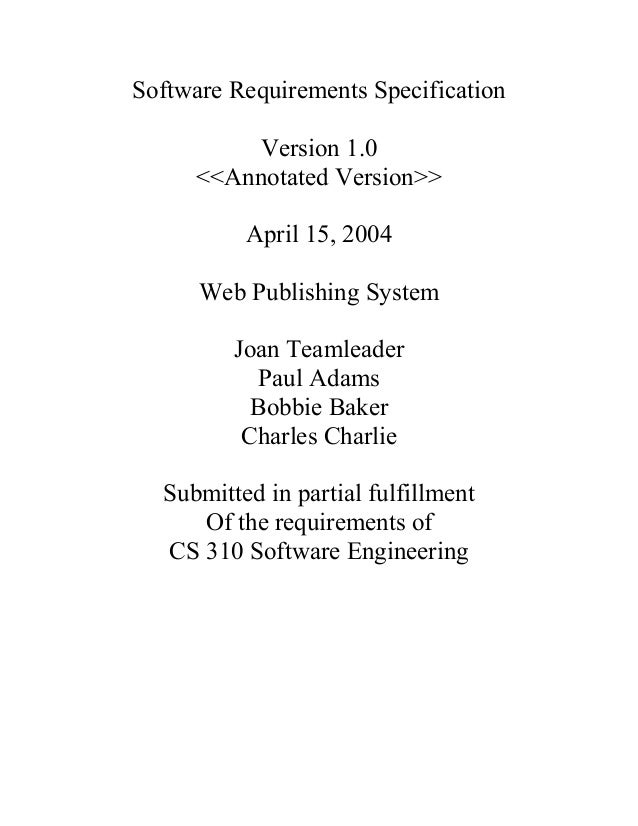 Software Requirements Specification

Version 1.0
<<Annotated Version>>

April 15, 2004

Web Publishing System

Joan Teamleader
Paul Adams
Bobbie Baker
Charles Charlie

Submitted in partial fulfillment
Of the requirements of
CS 310 Software Engineering